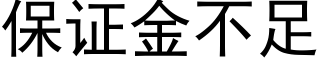 保证金不足